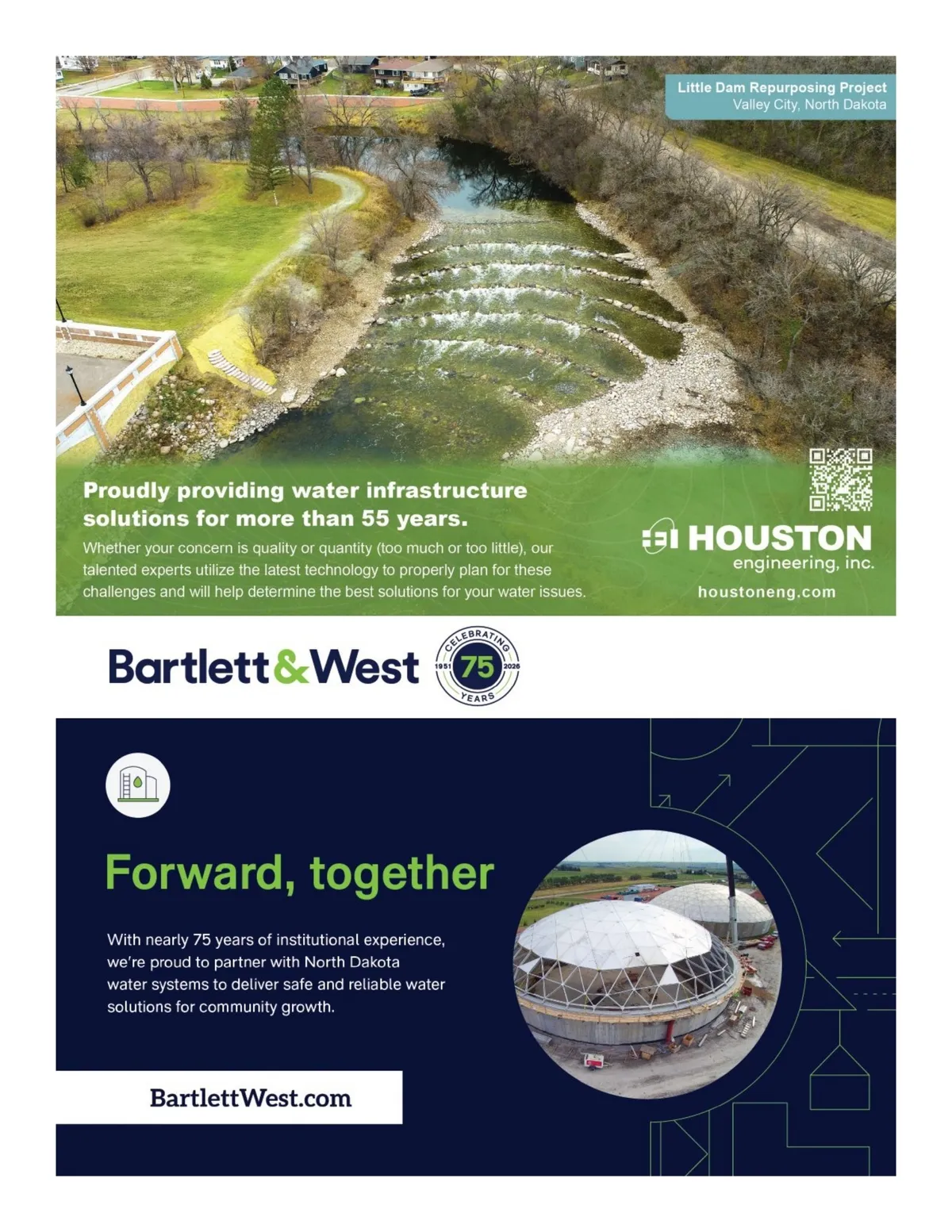 Little Dam Repurposing Project
Valley City, North Dakota

Proudly providing water infrastructure solutions for more than 55 years.

Whether your concern is quality or quantity (too much or too little), our talented experts utilize the latest technology to properly plan for these challenges and will help determine the best solutions for your water issues.

HOUSTON
engineering, inc.
houstoneng.com

Bartlett&West

CELEBRATING
1951 75 2026
YEARS

Forward, together

With nearly 75 years of institutional experience, we're proud to partner with North Dakota water systems to deliver safe and reliable water solutions for community growth.

BartlettWest.com